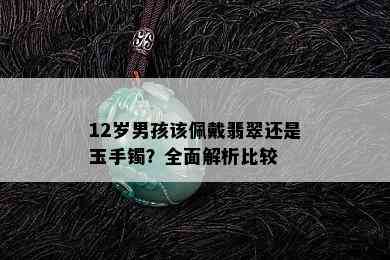 12岁男孩该佩戴翡翠还是玉手镯？全面解析比较